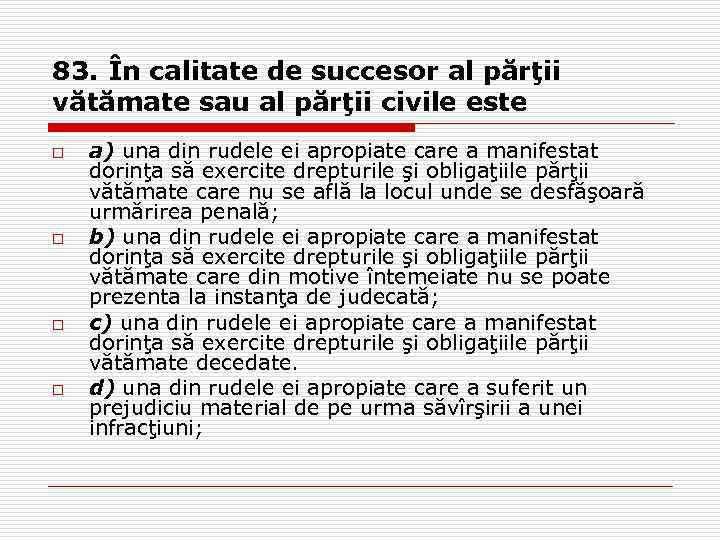 83. În calitate de succesor al părţii vătămate sau al părţii civile este

a) una din rudele ei apropiate care a manifestat dorinţa să exercite drepturile şi obligaţiile părţii vătămate care nu se află la locul unde se desfăşoară urmărirea penală;

b) una din rudele ei apropiate care a manifestat dorinţa să exercite drepturile şi obligaţiile părţii vătămate care din motive întemeiate nu se poate prezenta la instanţa de judecată;

c) una din rudele ei apropiate care a manifestat dorinţa să exercite drepturile şi obligaţiile părţii vătămate decedate.

d) una din rudele ei apropiate care a suferit un prejudiciu material de pe urma săvîrşirii a unei infracţiuni;